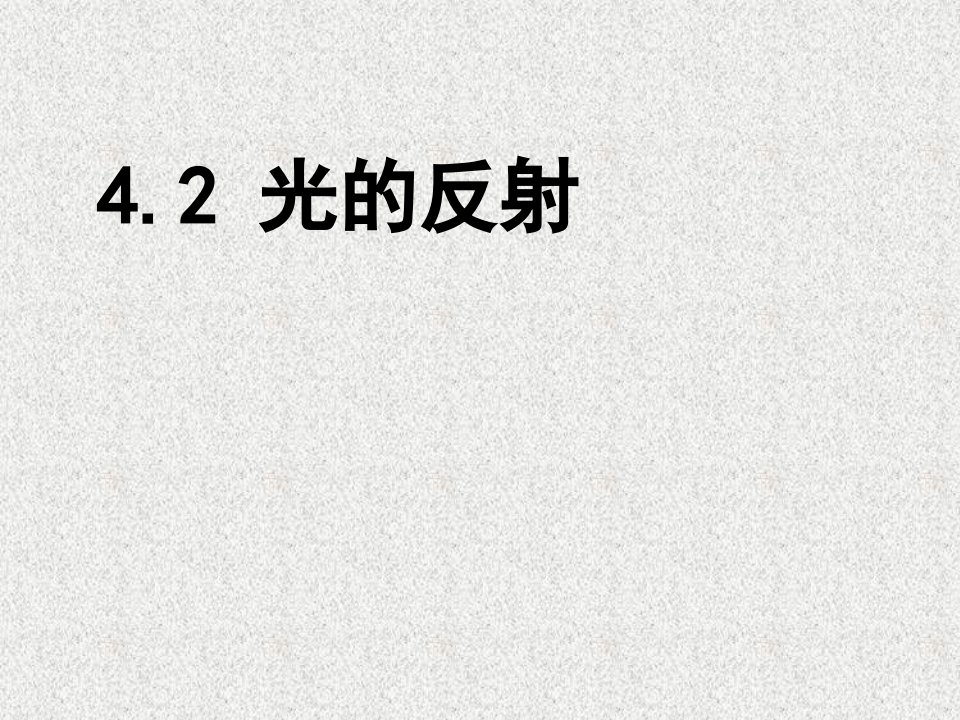 4.2 光的反射